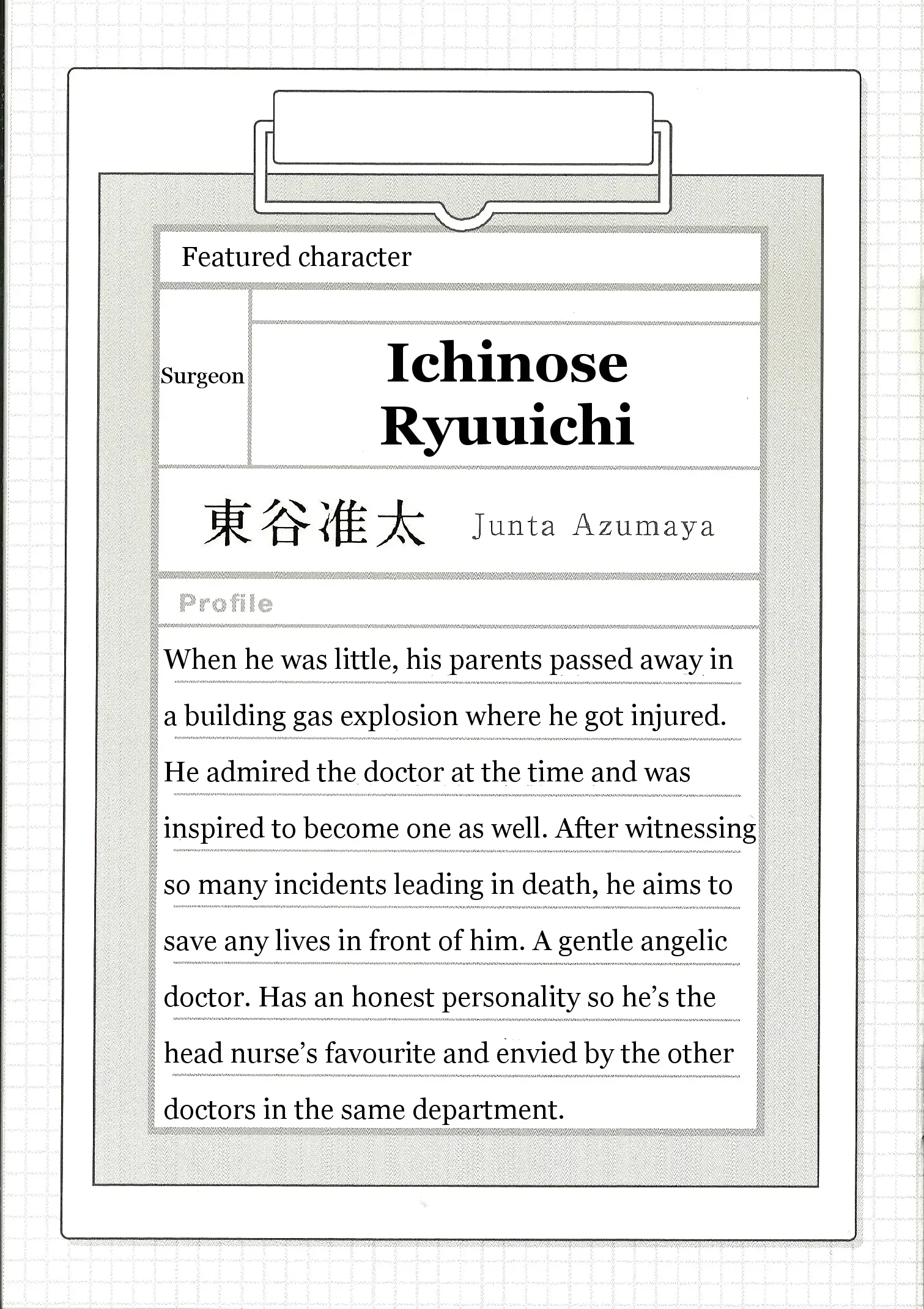 Featured character

Surgeon

Ichinose Ryuuichi

東谷准太 Junta Azumaya

Profile

When he was little, his parents passed away in a building gas explosion where he got injured. He admired the doctor at the time and was inspired to become one as well. After witnessing so many incidents leading in death, he aims to save any lives in front of him. A gentle angelic doctor. Has an honest personality so he's the head nurse's favourite and envied by the other doctors in the same department.